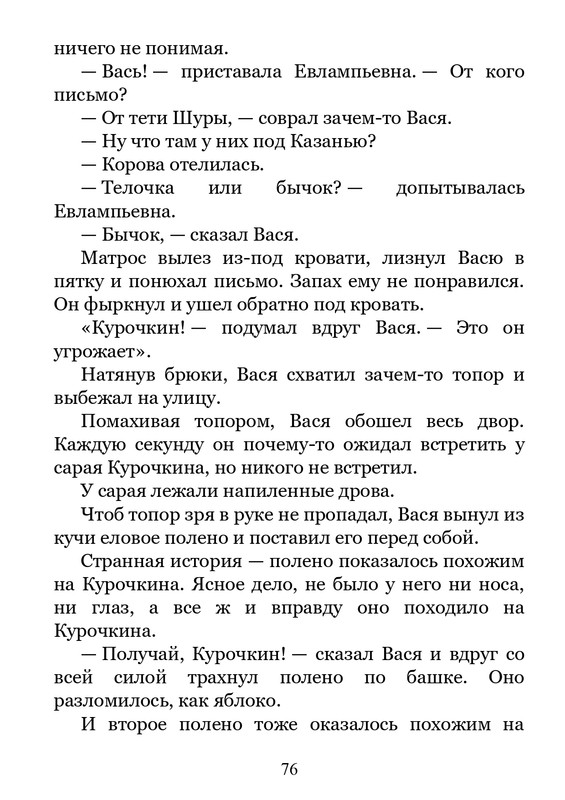 ничего не понимая.

— Вась! — приставала Евлампьевна. — От кого письмо?

— От тети Шуры, — соврал зачем-то Вася.

— Ну что там у них под Казанью?

— Корова отелилась.

— Телочка или бычок? — допытывалась Евлампьевна.

— Бычок, — сказал Вася.

Матрос вылез из-под кровати, лизнул Васю в пятку и понюхал письмо. Запах ему не понравился. Он фыркнул и ушел обратно под кровать.

«Курочкин! — подумал вдруг Вася. — Это он угрожает».

Натянув брюки, Вася схватил зачем-то топор и выбежал на улицу.

Помахивая топором, Вася обошел весь двор. Каждую секунду он почему-то ожидал встретить у сарая Курочкина, но никого не встретил.

У сарая лежали напиленные дрова.

Чтоб топор зря в руке не пропадал, Вася вынул из кучи еловое полено и поставил его перед собой.

Странная история — полено показалось похожим на Курочкина. Ясное дело, не было у него ни носа, ни глаз, а все ж и вправду оно походило на Курочкина.

— Получай, Курочкин! — сказал Вася и вдруг со всей силой трахнул полено по башке. Оно разломилось, как яблоко.

И второе полено тоже оказалось похожим на

76